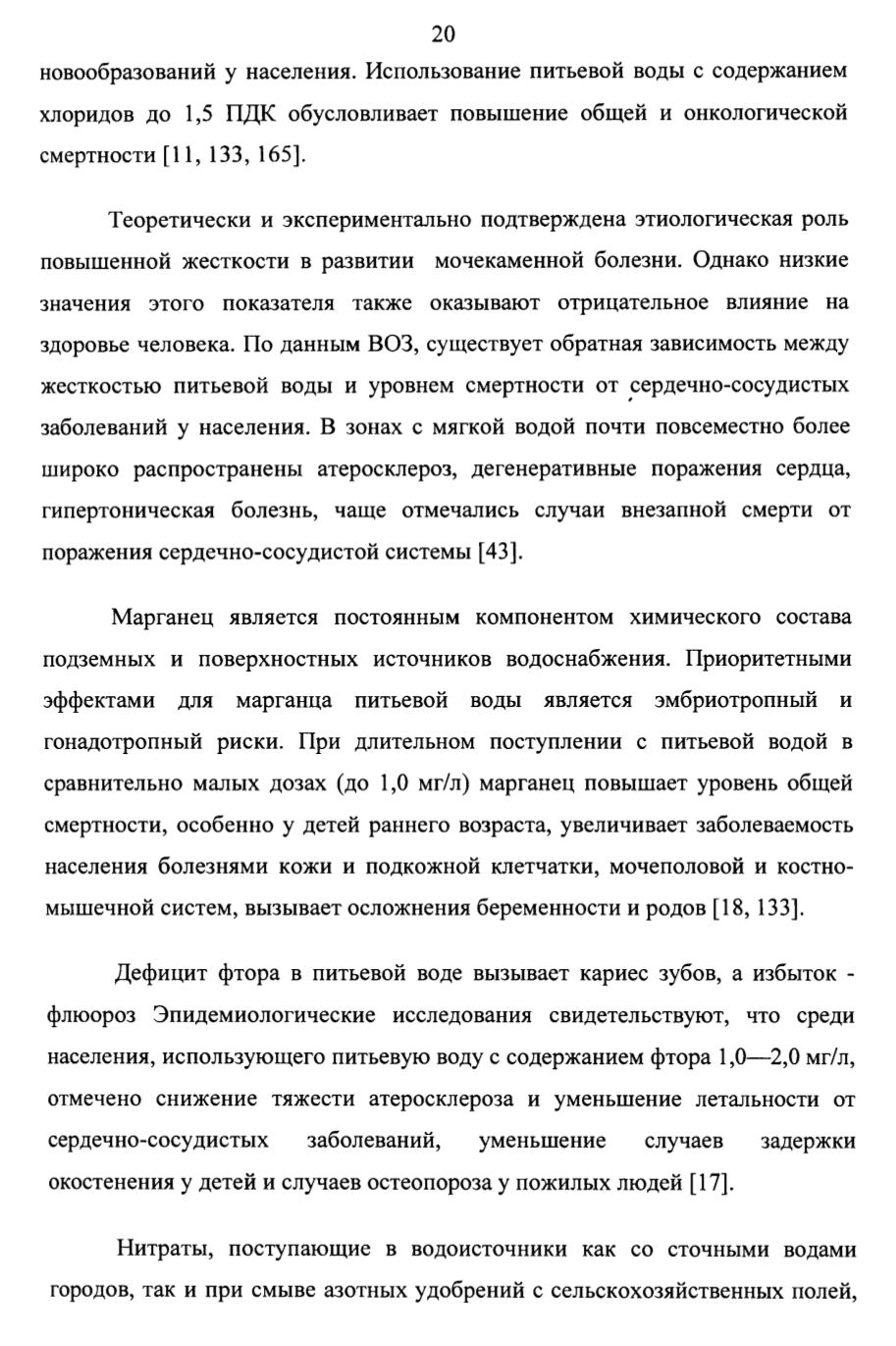 20

новообразований у населения. Использование питьевой воды с содержанием хлоридов до 1,5 ПДК обусловливает повышение общей и онкологической смертности [11, 133, 165].

Теоретически и экспериментально подтверждена этиологическая роль повышенной жесткости в развитии мочекаменной болезни. Однако низкие значения этого показателя также оказывают отрицательное влияние на здоровье человека. По данным ВОЗ, существует обратная зависимость между жесткостью питьевой воды и уровнем смертности от сердечно-сосудистых заболеваний у населения. В зонах с мягкой водой почти повсеместно более широко распространены атеросклероз, дегенеративные поражения сердца, гипертоническая болезнь, чаще отмечались случаи внезапной смерти от поражения сердечно-сосудистой системы [43].

Марганец является постоянным компонентом химического состава подземных и поверхностных источников водоснабжения. Приоритетными эффектами для марганца питьевой воды является эмбриотропный и гонадотропный риски. При длительном поступлении с питьевой водой в сравнительно малых дозах (до 1,0 мг/л) марганец повышает уровень общей смертности, особенно у детей раннего возраста, увеличивает заболеваемость населения болезнями кожи и подкожной клетчатки, мочеполовой и костно-мышечной систем, вызывает осложнения беременности и родов [18, 133].

Дефицит фтора в питьевой воде вызывает кариес зубов, а избыток - флюороз Эпидемиологические исследования свидетельствуют, что среди населения, использующего питьевую воду с содержанием фтора 1,0—2,0 мг/л, отмечено снижение тяжести атеросклероза и уменьшение летальности от сердечно-сосудистых заболеваний, уменьшение случаев задержки окостенения у детей и случаев остеопороза у пожилых людей [17].

Нитраты, поступающие в водоисточники как со сточными водами городов, так и при смыве азотных удобрений с сельскохозяйственных полей,